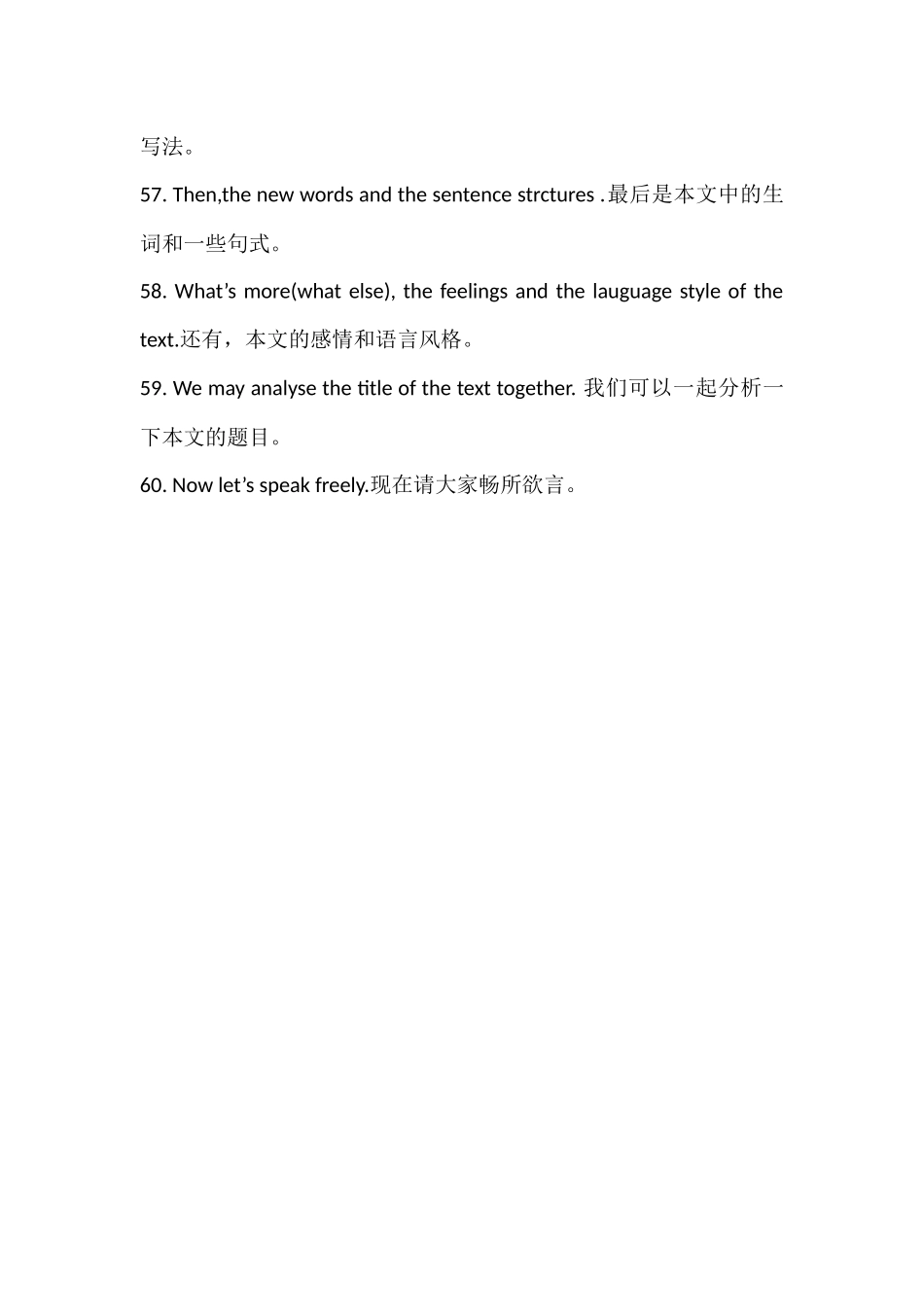 写法。

57. Then,the new words and the sentence strctures .最后是本文中的生词和一些句式。

58. What’s more(what else), the feelings and the lauguage style of the text.还有，本文的感情和语言风格。

59. We may analyse the title of the text together. 我们可以一起分析一下本文的题目。

60. Now let’s speak freely.现在请大家畅所欲言。